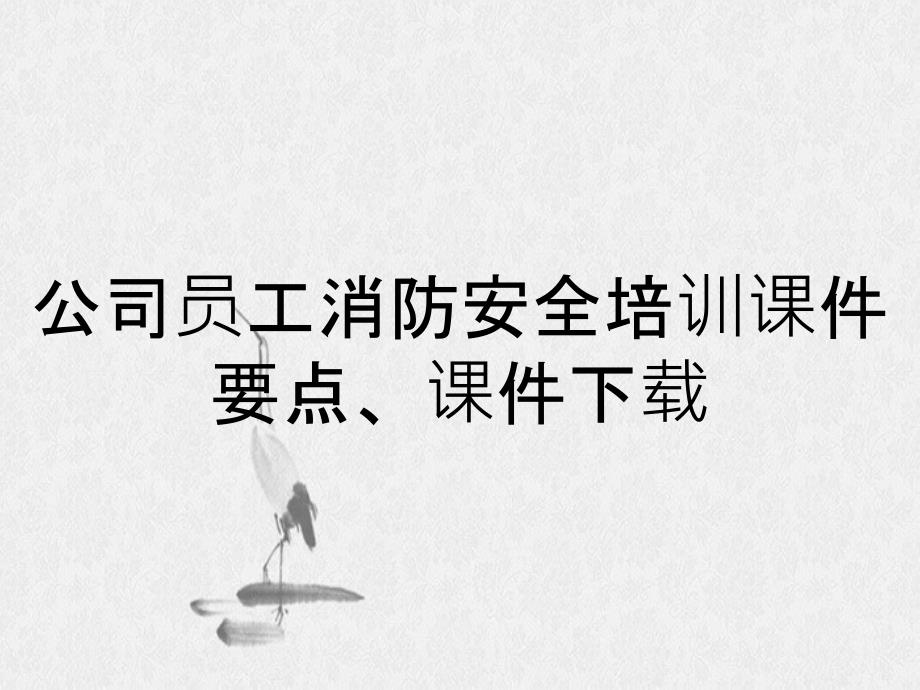 公司员工消防安全培训课件要点、课件下载